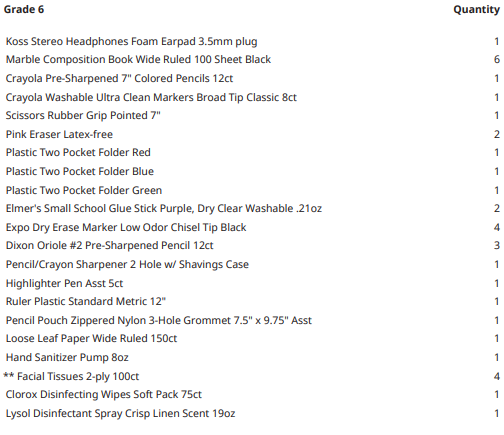 | Grade 6 | Quantity |
|---|---|
| Koss Stereo Headphones Foam Earpad 3.5mm plug | 1 |
| Marble Composition Book Wide Ruled 100 Sheet Black | 6 |
| Crayola Pre-Sharpened 7" Colored Pencils 12ct | 1 |
| Crayola Washable Ultra Clean Markers Broad Tip Classic 8ct | 1 |
| Scissors Rubber Grip Pointed 7" | 1 |
| Pink Eraser Latex-free | 2 |
| Plastic Two Pocket Folder Red | 1 |
| Plastic Two Pocket Folder Blue | 1 |
| Plastic Two Pocket Folder Green | 1 |
| Elmer's Small School Glue Stick Purple, Dry Clear Washable .21oz | 2 |
| Expo Dry Erase Marker Low Odor Chisel Tip Black | 4 |
| Dixon Oriole #2 Pre-Sharpened Pencil 12ct | 3 |
| Pencil/Crayon Sharpener 2 Hole w/ Shavings Case | 1 |
| Highlighter Pen Asst 5ct | 1 |
| Ruler Plastic Standard Metric 12" | 1 |
| Pencil Pouch Zippered Nylon 3-Hole Grommet 7.5" x 9.75" Asst | 1 |
| Loose Leaf Paper Wide Ruled 150ct | 1 |
| Hand Sanitizer Pump 8oz | 1 |
| ** Facial Tissues 2-ply 100ct | 4 |
| Clorox Disinfecting Wipes Soft Pack 75ct | 1 |
| Lysol Disinfectant Spray Crisp Linen Scent 19oz | 1 |